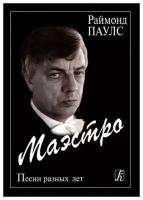 Раймонд
ПАУЛС

Маэстро

Песни разных лет

К